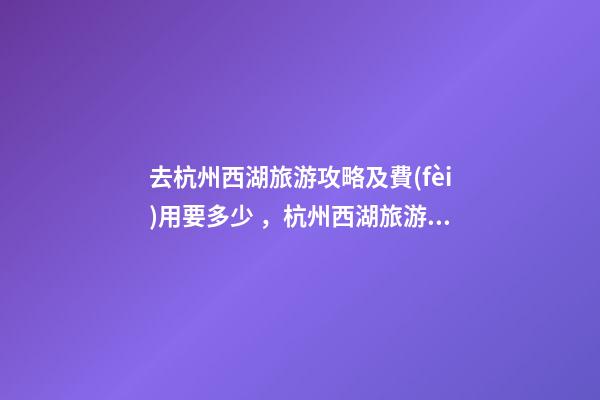 去杭州西湖旅游攻略及費(fèi)用要多少，杭州西湖旅游...